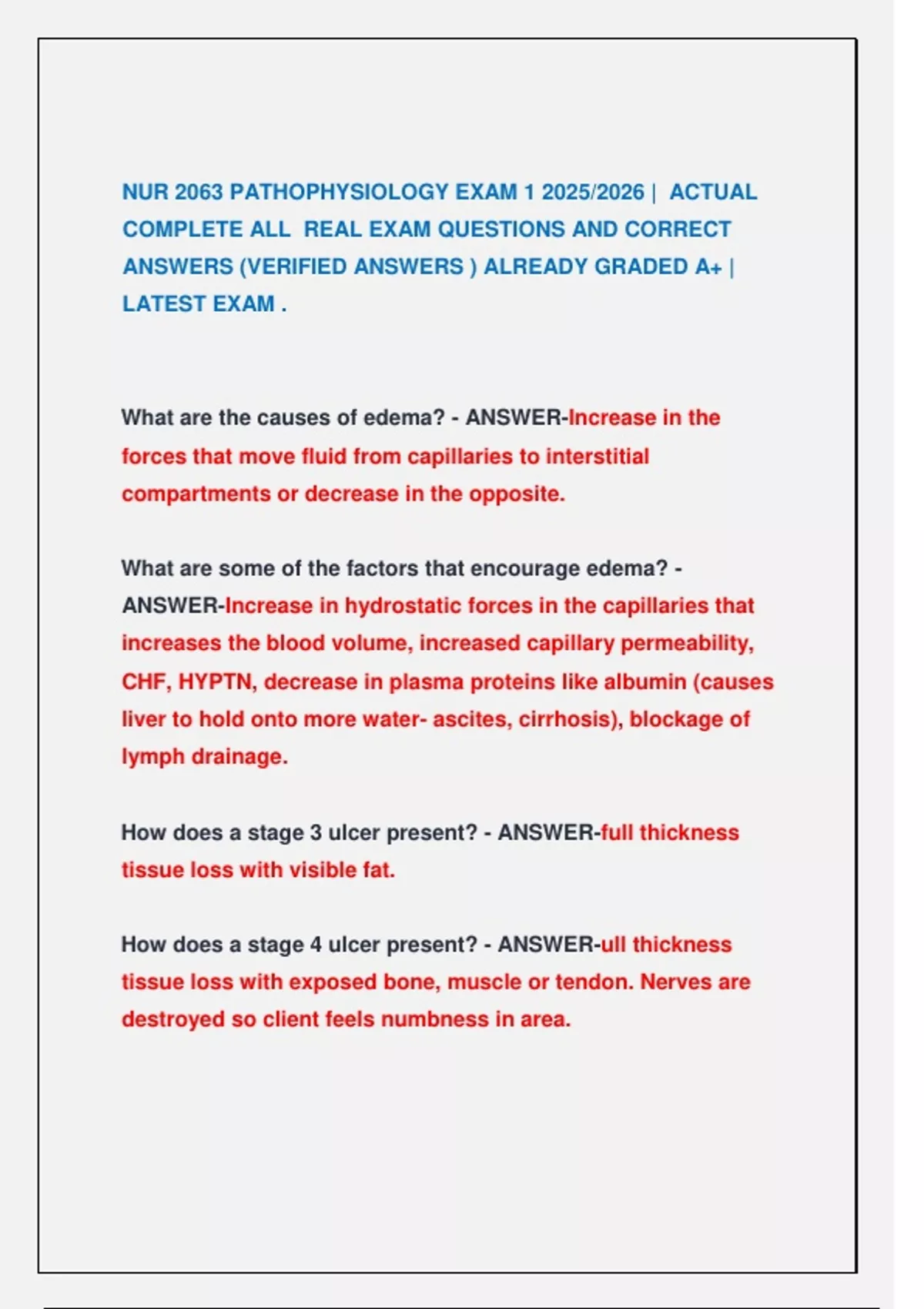 NUR 2063 PATHOPHYSIOLOGY EXAM 1 2025/2026 | ACTUAL COMPLETE ALL REAL EXAM QUESTIONS AND CORRECT ANSWERS (VERIFIED ANSWERS ) ALREADY GRADED A+ | LATEST EXAM .

What are the causes of edema? - ANSWER-Increase in the forces that move fluid from capillaries to interstitial compartments or decrease in the opposite.

What are some of the factors that encourage edema? - ANSWER-Increase in hydrostatic forces in the capillaries that increases the blood volume, increased capillary permeability, CHF, HYPTN, decrease in plasma proteins like albumin (causes liver to hold onto more water- ascites, cirrhosis), blockage of lymph drainage.

How does a stage 3 ulcer present? - ANSWER-full thickness tissue loss with visible fat.

How does a stage 4 ulcer present? - ANSWER-ull thickness tissue loss with exposed bone, muscle or tendon. Nerves are destroyed so client feels numbness in area.